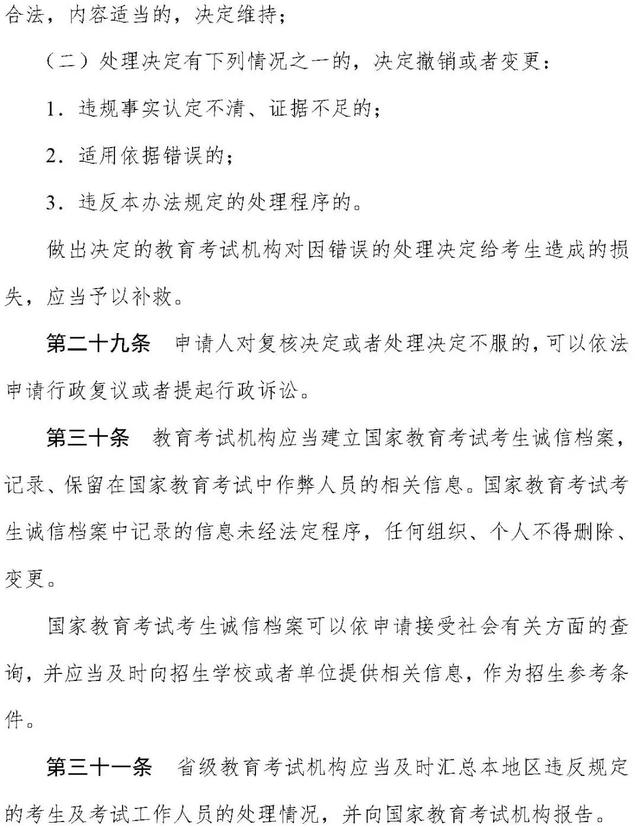 合法，内容适当的，决定维持；

（二）处理决定有下列情况之一的，决定撤销或者变更：

1．违规事实认定不清、证据不足的；

2．适用依据错误的；

3．违反本办法规定的处理程序的。

做出决定的教育考试机构对因错误的处理决定给考生造成的损失，应当予以补救。

第二十九条　申请人对复核决定或者处理决定不服的，可以依法申请行政复议或者提起行政诉讼。

第三十条　教育考试机构应当建立国家教育考试考生诚信档案，记录、保留在国家教育考试中作弊人员的相关信息。国家教育考试考生诚信档案中记录的信息未经法定程序，任何组织、个人不得删除、变更。

国家教育考试考生诚信档案可以依申请接受社会有关方面的查询，并应当及时向招生学校或者单位提供相关信息，作为招生参考条件。

第三十一条　省级教育考试机构应当及时汇总本地区违反规定的考生及考试工作人员的处理情况，并向国家教育考试机构报告。